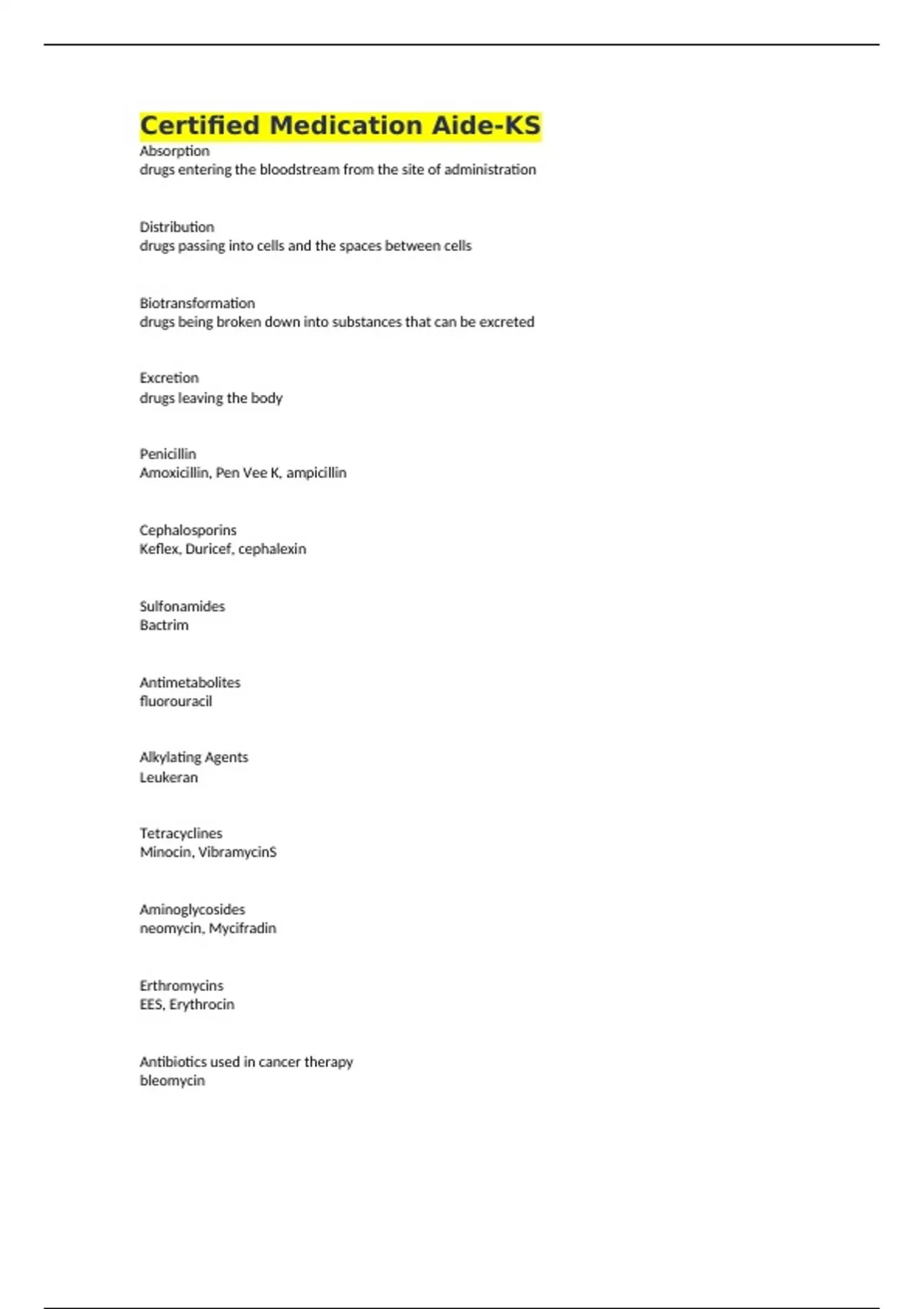 Certified Medication Aide-KS
Absorption
drugs entering the bloodstream from the site of administration

Distribution
drugs passing into cells and the spaces between cells

Biotransformation
drugs being broken down into substances that can be excreted

Excretion
drugs leaving the body

Penicillin
Amoxicillin, Pen Vee K, ampicillin

Cephalosporins
Keflex, Duricef, cephalexin

Sulfonamides
Bactrim

Antimetabolites
fluorouracil

Alkylating Agents
Leukeran

Tetracyclines
Minocin, VibramycinS

Aminoglycosides
neomycin, Mycifradin

Erthromycins
EES, Erythrocin

Antibiotics used in cancer therapy
bleomycin